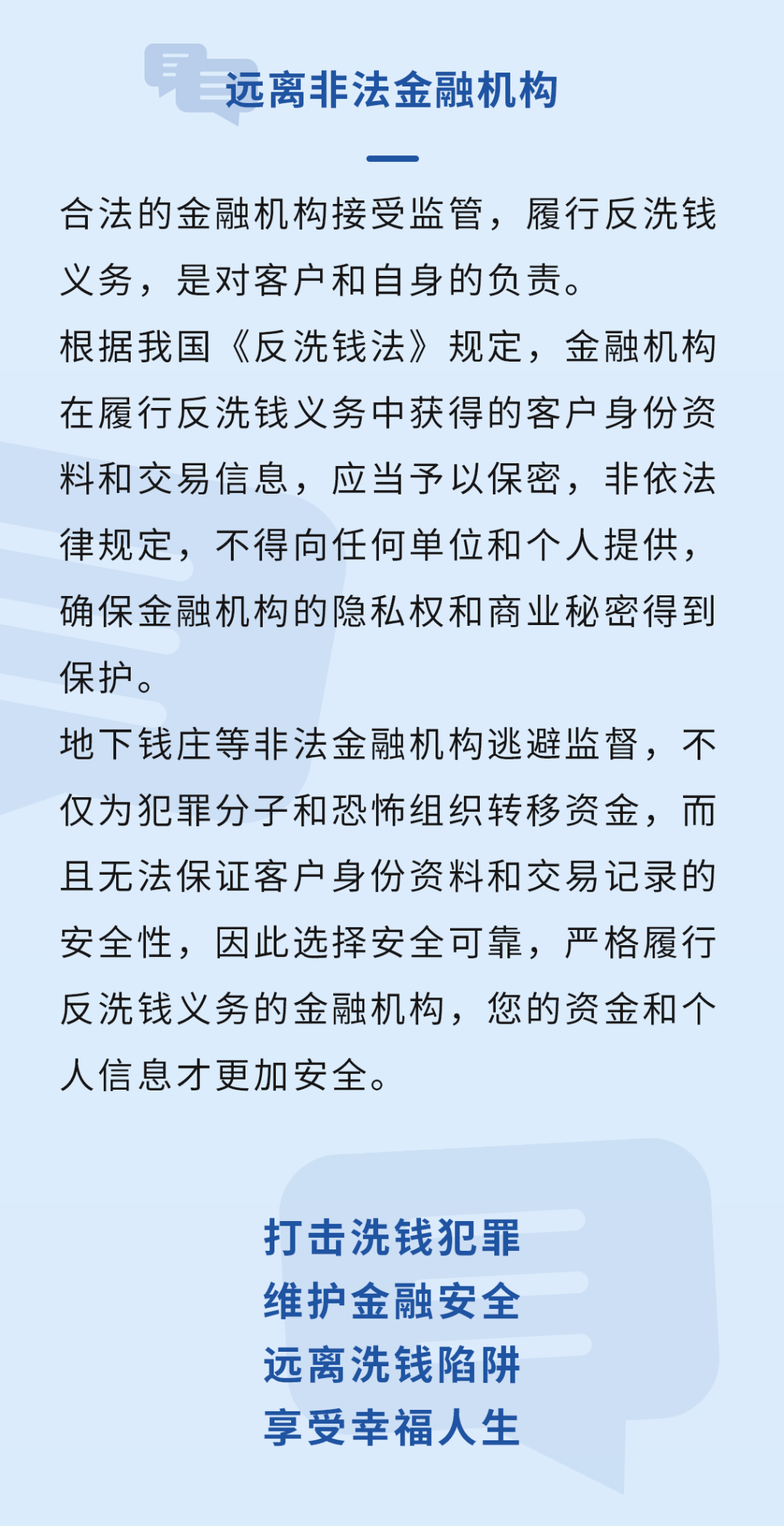 远离非法金融机构

合法的金融机构接受监管，履行反洗钱义务，是对客户和自身的负责。

根据我国《反洗钱法》规定，金融机构在履行反洗钱义务中获得的客户身份资料和交易信息，应当予以保密，非依法律规定，不得向任何单位和个人提供，确保金融机构的隐私权和商业秘密得到保护。

地下钱庄等非法金融机构逃避监督，不仅为犯罪分子和恐怖组织转移资金，而且无法保证客户身份资料和交易记录的安全性，因此选择安全可靠，严格履行反洗钱义务的金融机构，您的资金和个人信息才更加安全。

打击洗钱犯罪
维护金融安全
远离洗钱陷阱
享受幸福人生